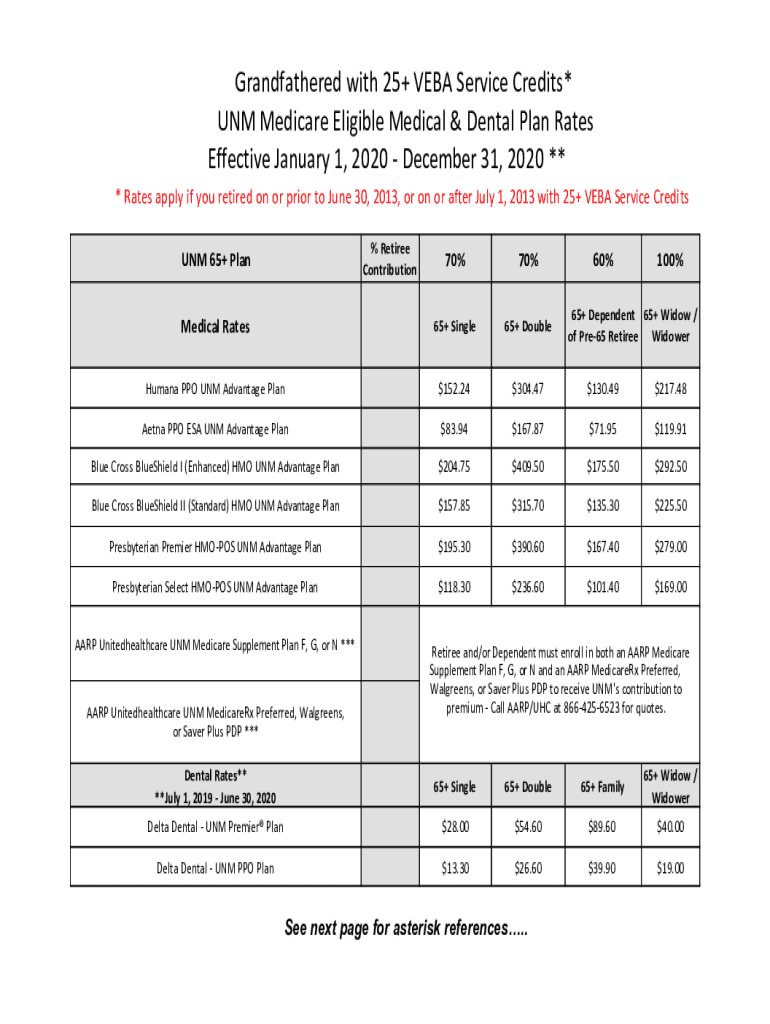 Grandfathered with 25+ VEBA Service Credits*
UNM Medicare Eligible Medical & Dental Plan Rates
Effective January 1, 2020 - December 31, 2020 **

* Rates apply if you retired on or prior to June 30, 2013, or on or after July 1, 2013 with 25+ VEBA Service Credits

| UNM 65+ Plan | % Retiree Contribution | 70% | 70% | 60% | 100% |
|---|---|---|---|---|---|
| Medical Rates | | 65+ Single | 65+ Double | 65+ Dependent of Pre-65 Retiree | 65+ Widow / Widower |
| Humana PPO UNM Advantage Plan | | $152.24 | $304.47 | $130.49 | $217.48 |
| Aetna PPO ESA UNM Advantage Plan | | $83.94 | $167.87 | $71.95 | $119.91 |
| Blue Cross BlueShield I (Enhanced) HMO UNM Advantage Plan | | $204.75 | $409.50 | $175.50 | $292.50 |
| Blue Cross BlueShield II (Standard) HMO UNM Advantage Plan | | $157.85 | $315.70 | $135.30 | $225.50 |
| Presbyterian Premier HMO-POS UNM Advantage Plan | | $195.30 | $390.60 | $167.40 | $279.00 |
| Presbyterian Select HMO-POS UNM Advantage Plan | | $118.30 | $236.60 | $101.40 | $169.00 |
| AARP Unitedhealthcare UNM Medicare Supplement Plan F, G, or N *** | | Retiree and/or Dependent must enroll in both an AARP Medicare Supplement Plan F, G, or N and an AARP MedicareRx Preferred, Walgreens, or Saver Plus PDP to receive UNM's contribution to premium - Call AARP/UHC at 866-425-6523 for quotes. | | | |
| AARP Unitedhealthcare UNM MedicareRx Preferred, Walgreens, or Saver Plus PDP *** | | | | | |
| Dental Rates** **July 1, 2019 - June 30, 2020 | | 65+ Single | 65+ Double | 65+ Family | 65+ Widow / Widower |
| Delta Dental - UNM Premier® Plan | | $28.00 | $54.60 | $89.60 | $40.00 |
| Delta Dental - UNM PPO Plan | | $13.30 | $26.60 | $39.90 | $19.00 |

See next page for asterisk references…..